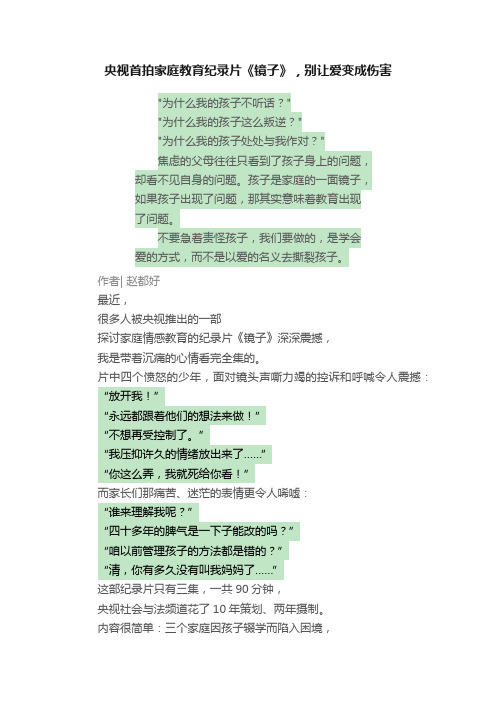 央视首拍家庭教育纪录片《镜子》，别让爱变成伤害

"为什么我的孩子不听话？"
"为什么我的孩子这么叛逆？"
"为什么我的孩子处处与我作对？"

焦虑的父母往往只看到了孩子身上的问题，却看不见自身的问题。孩子是家庭的一面镜子，如果孩子出现了问题，那其实意味着教育出现了问题。

不要急着责怪孩子，我们要做的，是学会爱的方式，而不是以爱的名义去撕裂孩子。

作者| 赵都好

最近，
很多人被央视推出的一部
探讨家庭情感教育的纪录片《镜子》深深震撼，
我是带着沉痛的心情看完全集的。

片中四个愤怒的少年，面对镜头声嘶力竭的控诉和呼喊令人震撼：
"放开我！"
"永远都跟着他们的想法来做！"
"不想再受控制了。"
"我压抑许久的情绪放出来了......"
"你这么弄，我就死给你看！"

而家长们那痛苦、迷茫的表情更令人唏嘘：
"谁来理解我呢？"
"四十多年的脾气是一下子能改的吗？"
"咱以前管理孩子的方法都是错的？"
"清，你有多久没有叫我妈妈了......"

这部纪录片只有三集，一共 90 分钟，
央视社会与法频道花了 10 年策划、两年摄制。
内容很简单：三个家庭因孩子辍学而陷入困境，